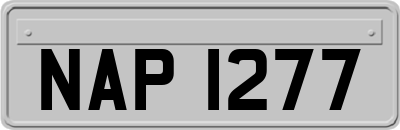 NAP 1277